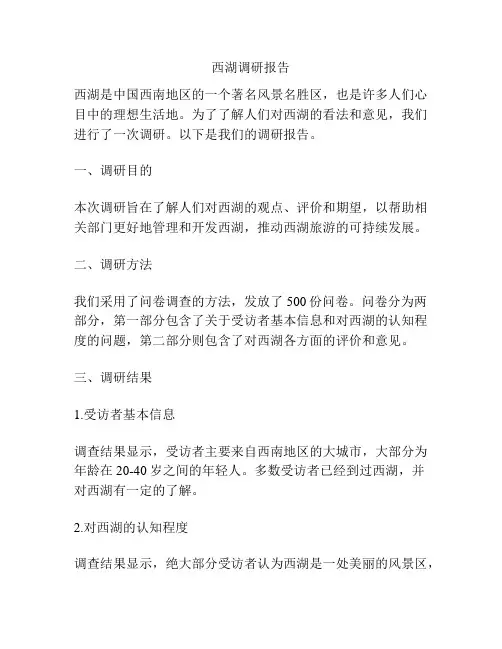 西湖调研报告

西湖是中国西南地区的一个著名风景名胜区，也是许多人们心目中的理想生活地。为了了解人们对西湖的看法和意见，我们进行了一次调研。以下是我们的调研报告。

一、调研目的

本次调研旨在了解人们对西湖的观点、评价和期望，以帮助相关部门更好地管理和开发西湖，推动西湖旅游的可持续发展。

二、调研方法

我们采用了问卷调查的方法，发放了 500 份问卷。问卷分为两部分，第一部分包含了关于受访者基本信息和对西湖的认知程度的问题，第二部分则包含了对西湖各方面的评价和意见。

三、调研结果

1.受访者基本信息

调查结果显示，受访者主要来自西南地区的大城市，大部分为年龄在 20-40 岁之间的年轻人。多数受访者已经到过西湖，并对西湖有一定的了解。

2.对西湖的认知程度

调查结果显示，绝大部分受访者认为西湖是一处美丽的风景区，